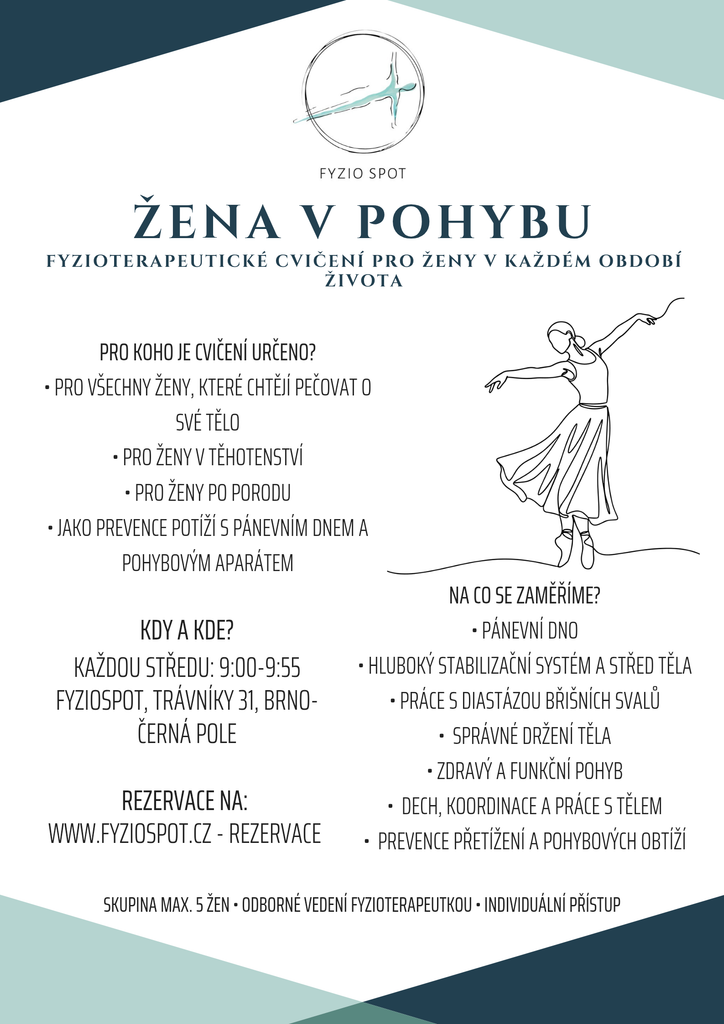 FYZIO SPOT

ŽENA V POHYBU

FYZIOTERAPEUTICKÉ CVIČENÍ PRO ŽENY V KAŽDÉM OBDOBÍ ŽIVOTA

PRO KOHO JE CVIČENÍ URČENO?

• PRO VŠECHNY ŽENY, KTERÉ CHTĚJÍ PEČOVAT O SVÉ TĚLO

• PRO ŽENY V TĚHOTENSTVÍ

• PRO ŽENY PO PORODU

• JAKO PREVENCE POTÍŽÍ S PÁNEVNÍM DNEM A POHYBOVÝM APARÁTEM

KDY A KDE?

KAŽDOU STŘEDU: 9:00-9:55
FYZIOSPOT, TRÁVNÍKY 31, BRNO-ČERNÁ POLE

REZERVACE NA:
WWW.FYZIOSPOT.CZ - REZERVACE

NA CO SE ZAMĚŘÍME?

• PÁNEVNÍ DNO

• HLUBOKÝ STABILIZAČNÍ SYSTÉM A STŘED TĚLA

• PRÁCE S DIASTÁZOU BŘIŠNÍCH SVALŮ

• SPRÁVNÉ DRŽENÍ TĚLA

• ZDRAVÝ A FUNKČNÍ POHYB

• DECH, KOORDINACE A PRÁCE S TĚLEM

• PREVENCE PŘETÍŽENÍ A POHYBOVÝCH OBTÍŽÍ

SKUPINA MAX. 5 ŽEN • ODBORNÉ VEDENÍ FYZIOTERAPEUTKOU • INDIVIDUÁLNÍ PŘÍSTUP